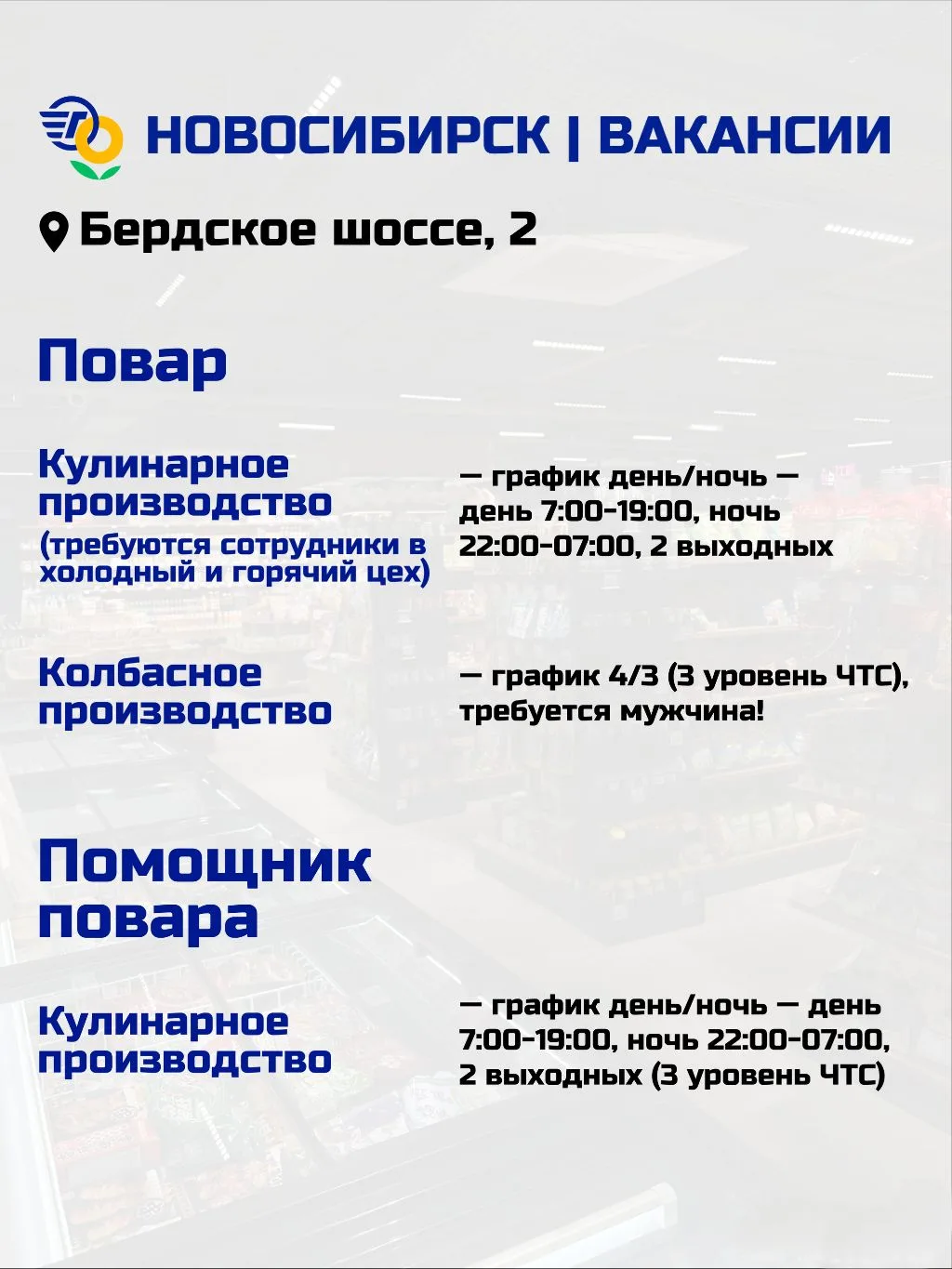 НОВОСИБИРСК | ВАКАНСИИ

Бердское шоссе, 2

Повар

Кулинарное производство (требуются сотрудники в холодный и горячий цех)

— график день/ночь — день 7:00-19:00, ночь 22:00-07:00, 2 выходных

Колбасное производство

— график 4/3 (3 уровень ЧТС), требуется мужчина!

Помощник повара

Кулинарное производство

— график день/ночь — день 7:00-19:00, ночь 22:00-07:00, 2 выходных (3 уровень ЧТС)